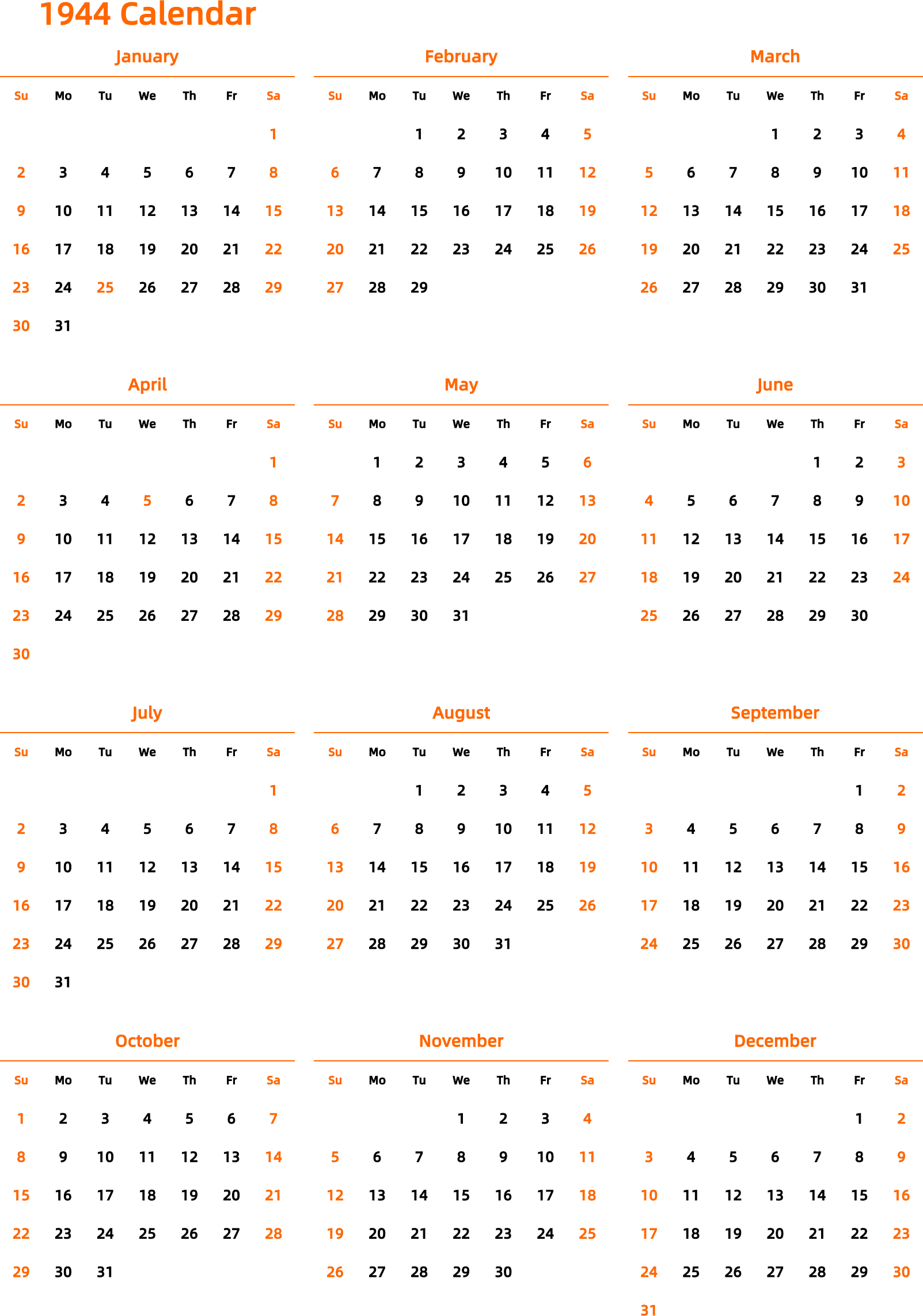 1944 Calendar

January

| Su | Mo | Tu | We | Th | Fr | Sa |
|---|---|---|---|---|---|---|
| | | | | | | 1 |
| 2 | 3 | 4 | 5 | 6 | 7 | 8 |
| 9 | 10 | 11 | 12 | 13 | 14 | 15 |
| 16 | 17 | 18 | 19 | 20 | 21 | 22 |
| 23 | 24 | 25 | 26 | 27 | 28 | 29 |
| 30 | 31 | | | | | |

February

| Su | Mo | Tu | We | Th | Fr | Sa |
|---|---|---|---|---|---|---|
| | | 1 | 2 | 3 | 4 | 5 |
| 6 | 7 | 8 | 9 | 10 | 11 | 12 |
| 13 | 14 | 15 | 16 | 17 | 18 | 19 |
| 20 | 21 | 22 | 23 | 24 | 25 | 26 |
| 27 | 28 | 29 | | | | |

March

| Su | Mo | Tu | We | Th | Fr | Sa |
|---|---|---|---|---|---|---|
| | | | 1 | 2 | 3 | 4 |
| 5 | 6 | 7 | 8 | 9 | 10 | 11 |
| 12 | 13 | 14 | 15 | 16 | 17 | 18 |
| 19 | 20 | 21 | 22 | 23 | 24 | 25 |
| 26 | 27 | 28 | 29 | 30 | 31 | |

April

| Su | Mo | Tu | We | Th | Fr | Sa |
|---|---|---|---|---|---|---|
| | | | | | | 1 |
| 2 | 3 | 4 | 5 | 6 | 7 | 8 |
| 9 | 10 | 11 | 12 | 13 | 14 | 15 |
| 16 | 17 | 18 | 19 | 20 | 21 | 22 |
| 23 | 24 | 25 | 26 | 27 | 28 | 29 |
| 30 | | | | | | |

May

| Su | Mo | Tu | We | Th | Fr | Sa |
|---|---|---|---|---|---|---|
| | 1 | 2 | 3 | 4 | 5 | 6 |
| 7 | 8 | 9 | 10 | 11 | 12 | 13 |
| 14 | 15 | 16 | 17 | 18 | 19 | 20 |
| 21 | 22 | 23 | 24 | 25 | 26 | 27 |
| 28 | 29 | 30 | 31 | | | |

June

| Su | Mo | Tu | We | Th | Fr | Sa |
|---|---|---|---|---|---|---|
| | | | | 1 | 2 | 3 |
| 4 | 5 | 6 | 7 | 8 | 9 | 10 |
| 11 | 12 | 13 | 14 | 15 | 16 | 17 |
| 18 | 19 | 20 | 21 | 22 | 23 | 24 |
| 25 | 26 | 27 | 28 | 29 | 30 | |

July

| Su | Mo | Tu | We | Th | Fr | Sa |
|---|---|---|---|---|---|---|
| | | | | | | 1 |
| 2 | 3 | 4 | 5 | 6 | 7 | 8 |
| 9 | 10 | 11 | 12 | 13 | 14 | 15 |
| 16 | 17 | 18 | 19 | 20 | 21 | 22 |
| 23 | 24 | 25 | 26 | 27 | 28 | 29 |
| 30 | 31 | | | | | |

August

| Su | Mo | Tu | We | Th | Fr | Sa |
|---|---|---|---|---|---|---|
| | | 1 | 2 | 3 | 4 | 5 |
| 6 | 7 | 8 | 9 | 10 | 11 | 12 |
| 13 | 14 | 15 | 16 | 17 | 18 | 19 |
| 20 | 21 | 22 | 23 | 24 | 25 | 26 |
| 27 | 28 | 29 | 30 | 31 | | |

September

| Su | Mo | Tu | We | Th | Fr | Sa |
|---|---|---|---|---|---|---|
| | | | | | 1 | 2 |
| 3 | 4 | 5 | 6 | 7 | 8 | 9 |
| 10 | 11 | 12 | 13 | 14 | 15 | 16 |
| 17 | 18 | 19 | 20 | 21 | 22 | 23 |
| 24 | 25 | 26 | 27 | 28 | 29 | 30 |

October

| Su | Mo | Tu | We | Th | Fr | Sa |
|---|---|---|---|---|---|---|
| 1 | 2 | 3 | 4 | 5 | 6 | 7 |
| 8 | 9 | 10 | 11 | 12 | 13 | 14 |
| 15 | 16 | 17 | 18 | 19 | 20 | 21 |
| 22 | 23 | 24 | 25 | 26 | 27 | 28 |
| 29 | 30 | 31 | | | | |

November

| Su | Mo | Tu | We | Th | Fr | Sa |
|---|---|---|---|---|---|---|
| | | | 1 | 2 | 3 | 4 |
| 5 | 6 | 7 | 8 | 9 | 10 | 11 |
| 12 | 13 | 14 | 15 | 16 | 17 | 18 |
| 19 | 20 | 21 | 22 | 23 | 24 | 25 |
| 26 | 27 | 28 | 29 | 30 | | |

December

| Su | Mo | Tu | We | Th | Fr | Sa |
|---|---|---|---|---|---|---|
| | | | | | 1 | 2 |
| 3 | 4 | 5 | 6 | 7 | 8 | 9 |
| 10 | 11 | 12 | 13 | 14 | 15 | 16 |
| 17 | 18 | 19 | 20 | 21 | 22 | 23 |
| 24 | 25 | 26 | 27 | 28 | 29 | 30 |
| 31 | | | | | | |